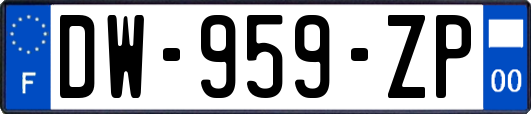 F
DW-959-ZP
00